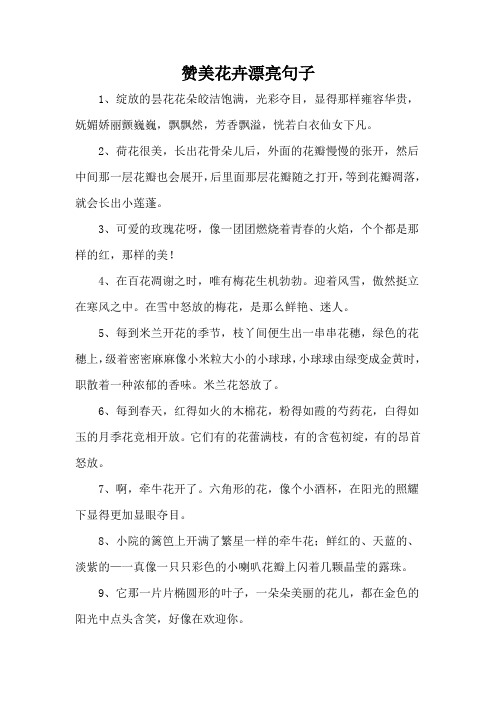 赞美花卉漂亮句子

1、绽放的昙花花朵皎洁饱满，光彩夺目，显得那样雍容华贵，妩媚娇丽颤巍巍，飘飘然，芳香飘溢，恍若白衣仙女下凡。

2、荷花很美，长出花骨朵儿后，外面的花瓣慢慢的张开，然后中间那一层花瓣也会展开，后里面那层花瓣随之打开，等到花瓣凋落，就会长出小莲蓬。

3、可爱的玫瑰花呀，像一团团燃烧着青春的火焰，个个都是那样的红，那样的美！

4、在百花凋谢之时，唯有梅花生机勃勃。迎着风雪，傲然挺立在寒风之中。在雪中怒放的梅花，是那么鲜艳、迷人。

5、每到米兰开花的季节，枝丫间便生出一串串花穗，绿色的花穗上，缀着密密麻麻像小米粒大小的小球球，小球球由绿变成金黄时，职散着一种浓郁的香味。米兰花怒放了。

6、每到春天，红得如火的木棉花，粉得如霞的芍药花，白得如玉的月季花竞相开放。它们有的花蕾满枝，有的含苞初绽，有的昂首怒放。

7、啊，牵牛花开了。六角形的花，像个小酒杯，在阳光的照耀下显得更加显眼夺目。

8、小院的篱笆上开满了繁星一样的牵牛花：鲜红的、天蓝的、淡紫的——真像一只只彩色的小喇叭花瓣上闪着几颗晶莹的露珠。

9、它那一片片椭圆形的叶子，一朵朵美丽的花儿，都在金色的阳光中点头含笑，好像在欢迎你。